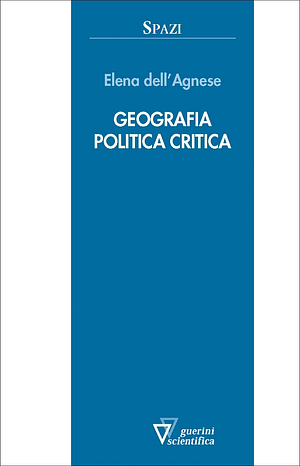 SPAZI

Elena dell'Agnese

GEOGRAFIA POLITICA CRITICA

guerini scientifica